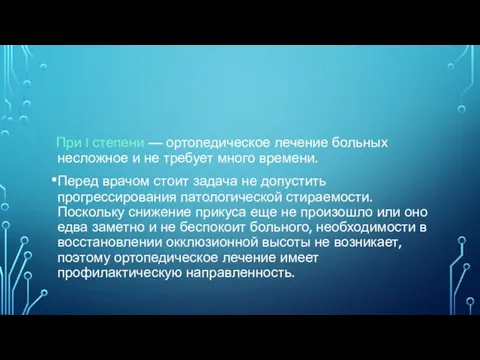 При I степени — ортопедическое лечение больных несложное и не требует много времени.

•Перед врачом стоит задача не допустить прогрессирования патологической стираемости. Поскольку снижение прикуса еще не произошло или оно едва заметно и не беспокоит больного, необходимости в восстановлении окклюзионной высоты не возникает, поэтому ортопедическое лечение имеет профилактическую направленность.